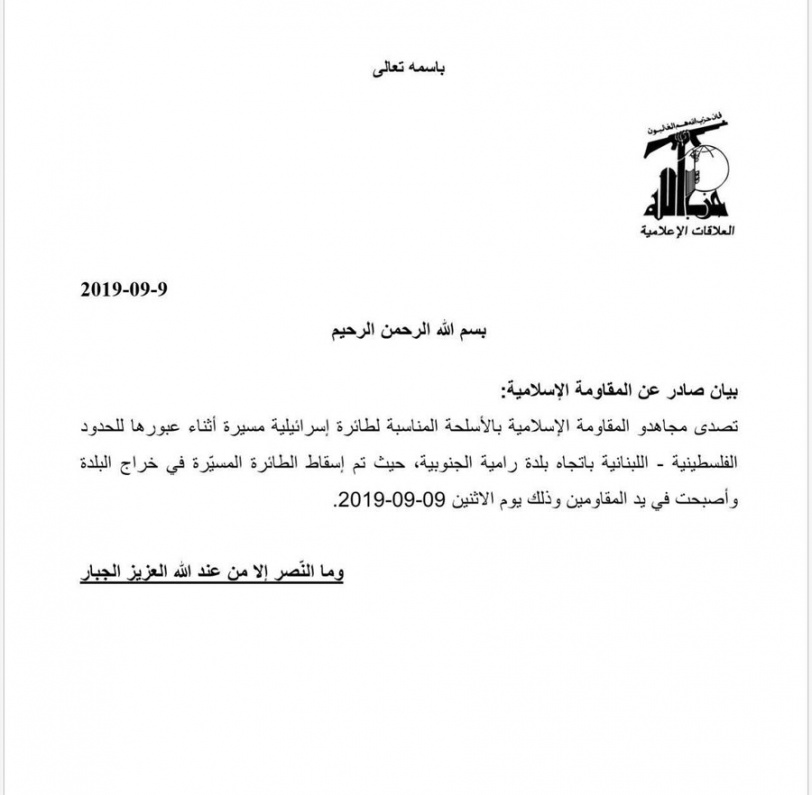 باسمه تعالى

فإن حزب الله هم الغالبون

حزب الله

العلاقات الإعلامية

2019-09-9

بسم الله الرحمن الرحيم

بيان صادر عن المقاومة الإسلامية:

تصدى مجاهدو المقاومة الإسلامية بالأسلحة المناسبة لطائرة إسرائيلية مسيرة أثناء عبورها للحدود الفلسطينية - اللبنانية باتجاه بلدة رامية الجنوبية، حيث تم إسقاط الطائرة المسيّرة في خراج البلدة وأصبحت في يد المقاومين وذلك يوم الاثنين 09-09-2019.

وما النّصر إلا من عند الله العزيز الجبار